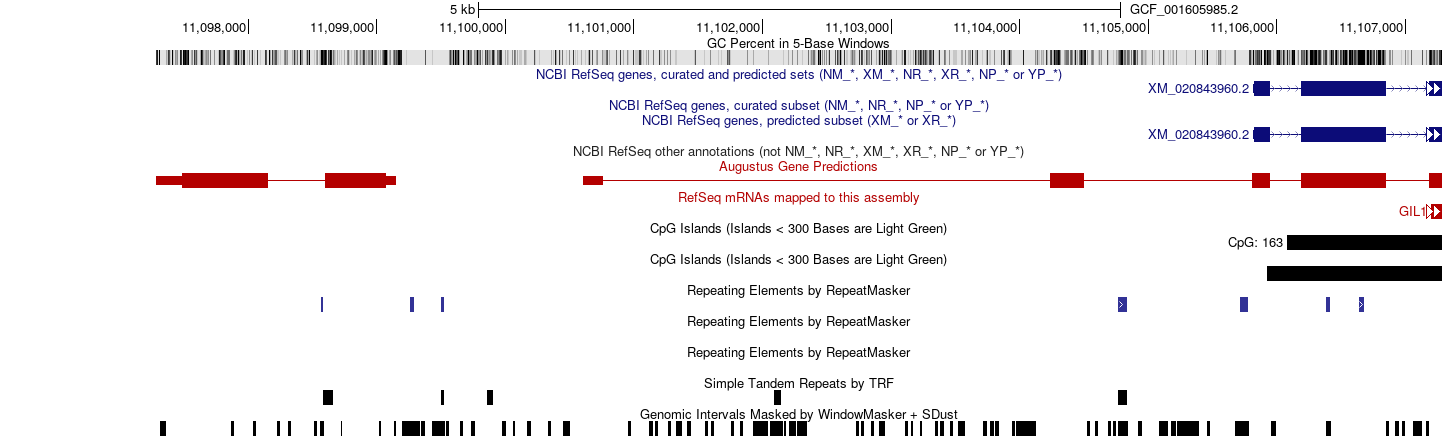 5 kb GCF_001605985.2

11,098,000 11,099,000 11,100,000 11,101,000 11,102,000 11,103,000 11,104,000 11,105,000 11,106,000 11,107,000

GC Percent in 5-Base Windows

NCBI RefSeq genes, curated and predicted sets (NM_*, XM_*, NR_*, XR_*, NP_* or YP_*)

XM_020843960.2

NCBI RefSeq genes, curated subset (NM_*, NR_*, NP_* or YP_*)

NCBI RefSeq genes, predicted subset (XM_* or XR_*)

XM_020843960.2

NCBI RefSeq other annotations (not NM_*, NR_*, XM_*, XR_*, NP_* or YP_*)

Augustus Gene Predictions

RefSeq mRNAs mapped to this assembly

GIL1

CpG Islands (Islands < 300 Bases are Light Green)

CpG: 163

CpG Islands (Islands < 300 Bases are Light Green)

Repeating Elements by RepeatMasker

Repeating Elements by RepeatMasker

Repeating Elements by RepeatMasker

Simple Tandem Repeats by TRF

Genomic Intervals Masked by WindowMasker + SDust